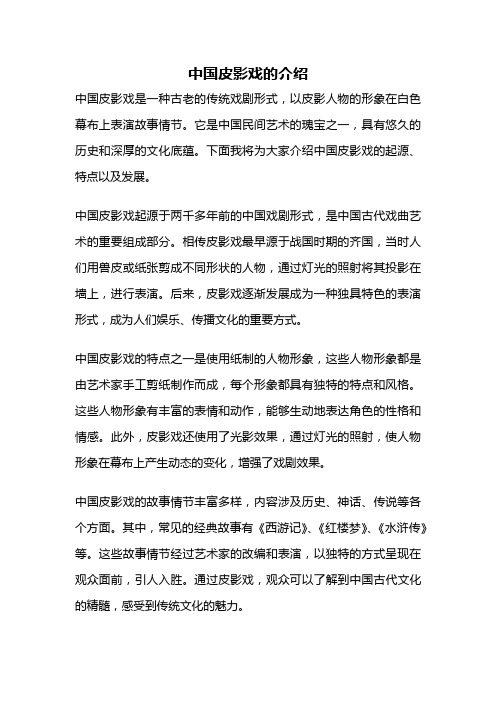 中国皮影戏的介绍

中国皮影戏是一种古老的传统戏剧形式，以皮影人物的形象在白色幕布上表演故事情节。它是中国民间艺术的瑰宝之一，具有悠久的历史和深厚的文化底蕴。下面我将为大家介绍中国皮影戏的起源、特点以及发展。

中国皮影戏起源于两千多年前的中国戏剧形式，是中国古代戏曲艺术的重要组成部分。相传皮影戏最早源于战国时期的齐国，当时人们用兽皮或纸张剪成不同形状的人物，通过灯光的照射将其投影在墙上，进行表演。后来，皮影戏逐渐发展成为一种独具特色的表演形式，成为人们娱乐、传播文化的重要方式。

中国皮影戏的特点之一是使用纸制的人物形象，这些人物形象都是由艺术家手工剪纸制作而成，每个形象都具有独特的特点和风格。这些人物形象有丰富的表情和动作，能够生动地表达角色的性格和情感。此外，皮影戏还使用了光影效果，通过灯光的照射，使人物形象在幕布上产生动态的变化，增强了戏剧效果。

中国皮影戏的故事情节丰富多样，内容涉及历史、神话、传说等各个方面。其中，常见的经典故事有《西游记》、《红楼梦》、《水浒传》等。这些故事情节经过艺术家的改编和表演，以独特的方式呈现在观众面前，引人入胜。通过皮影戏，观众可以了解到中国古代文化的精髓，感受到传统文化的魅力。